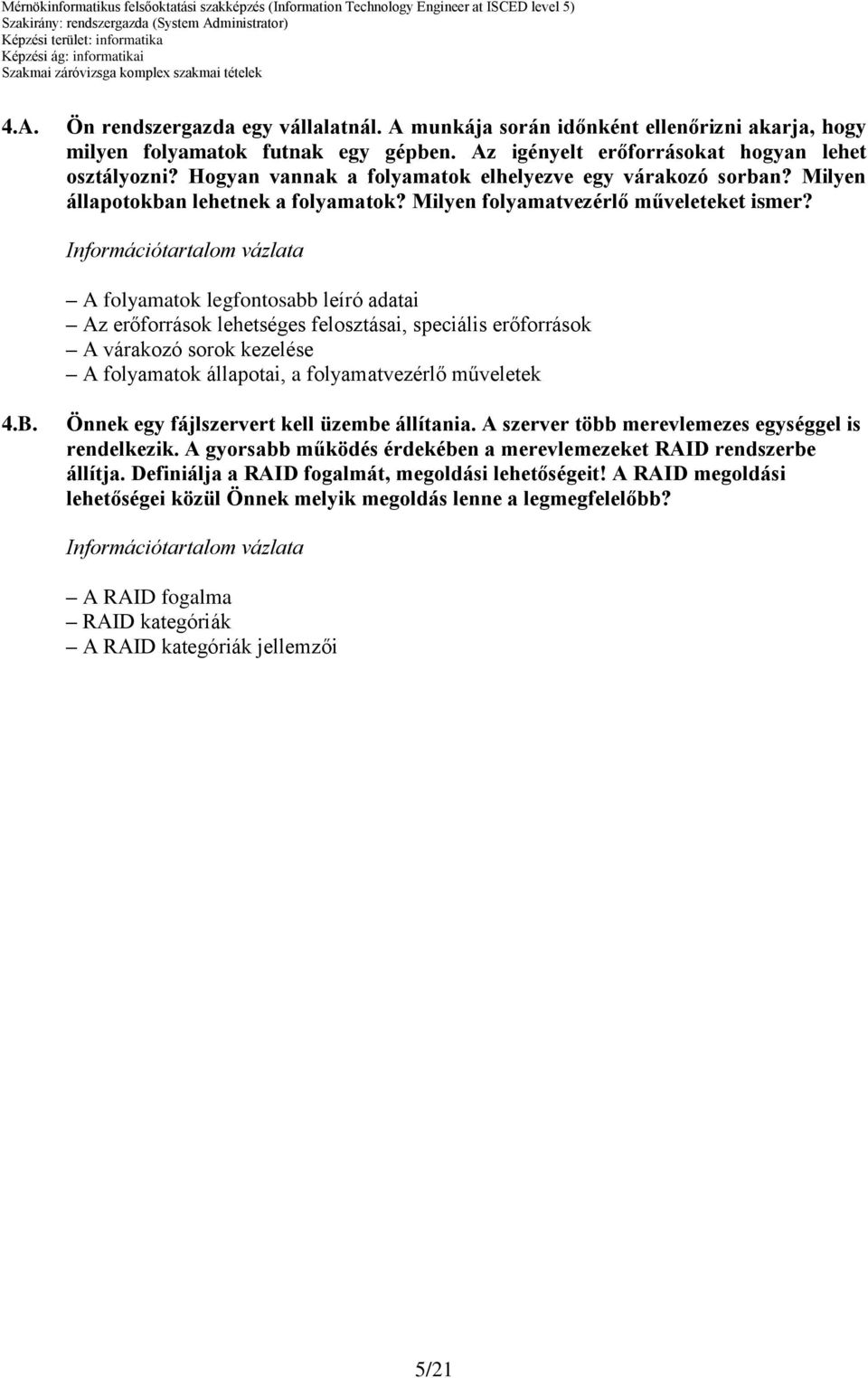 Mérnökinformatikus felsőoktatási szakképzés (Information Technology Engineer at ISCED level 5)
Szakirány: rendszergazda (System Administrator)
Képzési terület: informatika
Képzési ág: informatikai
Szakmai záróvizsga komplex szakmai tételek

4.A. Ön rendszergazda egy vállalatnál. A munkája során időnként ellenőrizni akarja, hogy milyen folyamatok futnak egy gépben. Az igényelt erőforrásokat hogyan lehet osztályozni? Hogyan vannak a folyamatok elhelyezve egy várakozó sorban? Milyen állapotokban lehetnek a folyamatok? Milyen folyamatvezérlő műveleteket ismer?

Információtartalom vázlata

– A folyamatok legfontosabb leíró adatai
– Az erőforrások lehetséges felosztásai, speciális erőforrások
– A várakozó sorok kezelése
– A folyamatok állapotai, a folyamatvezérlő műveletek

4.B. Önnek egy fájlszervert kell üzembe állítania. A szerver több merevlemezes egységgel is rendelkezik. A gyorsabb működés érdekében a merevlemezeket RAID rendszerbe állítja. Definiálja a RAID fogalmát, megoldási lehetőségeit! A RAID megoldási lehetőségei közül Önnek melyik megoldás lenne a legmegfelelőbb?

Információtartalom vázlata

– A RAID fogalma
– RAID kategóriák
– A RAID kategóriák jellemzői

5/21